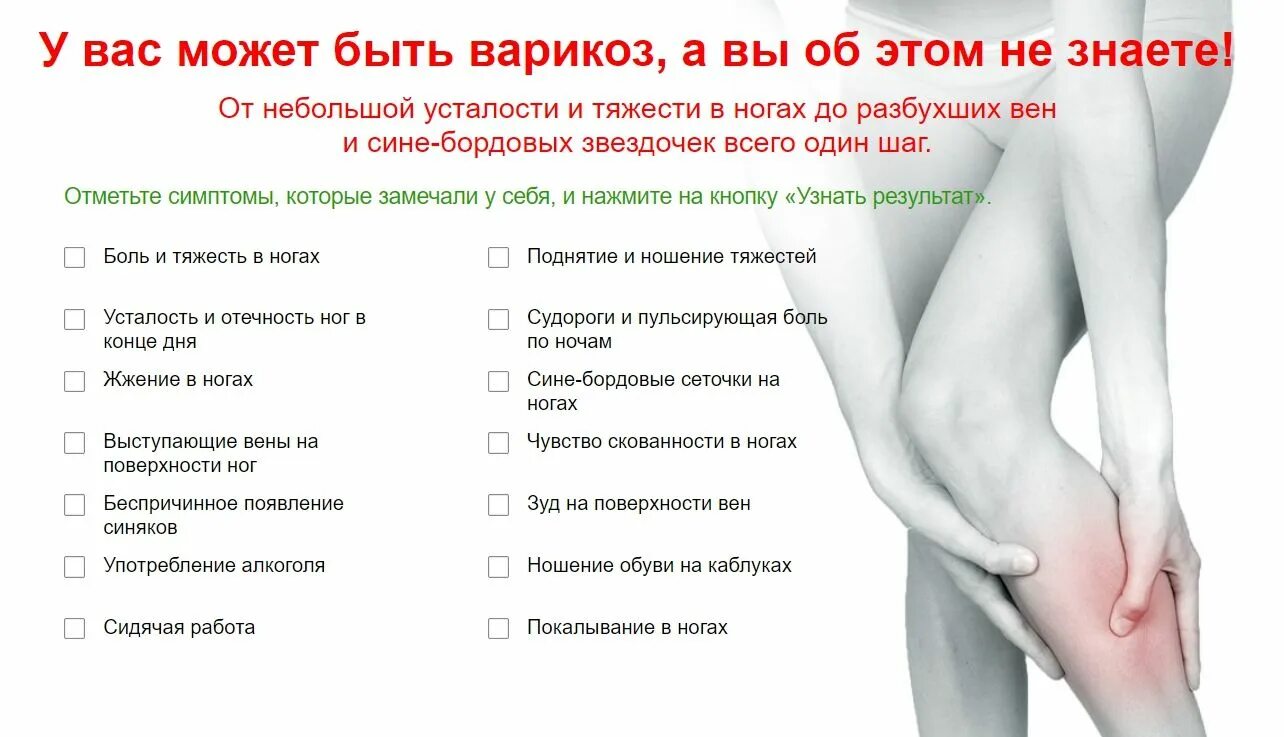 У вас может быть варикоз, а вы об этом не знаете!

От небольшой усталости и тяжести в ногах до разбухших вен и сине-бордовых звездочек всего один шаг.

Отметьте симптомы, которые замечали у себя, и нажмите на кнопку «Узнать результат».

Боль и тяжесть в ногах

Усталость и отечность ног в конце дня

Жжение в ногах

Выступающие вены на поверхности ног

Беспричинное появление синяков

Употребление алкоголя

Сидячая работа

Поднятие и ношение тяжестей

Судороги и пульсирующая боль по ночам

Сине-бордовые сеточки на ногах

Чувство скованности в ногах

Зуд на поверхности вен

Ношение обуви на каблуках

Покалывание в ногах